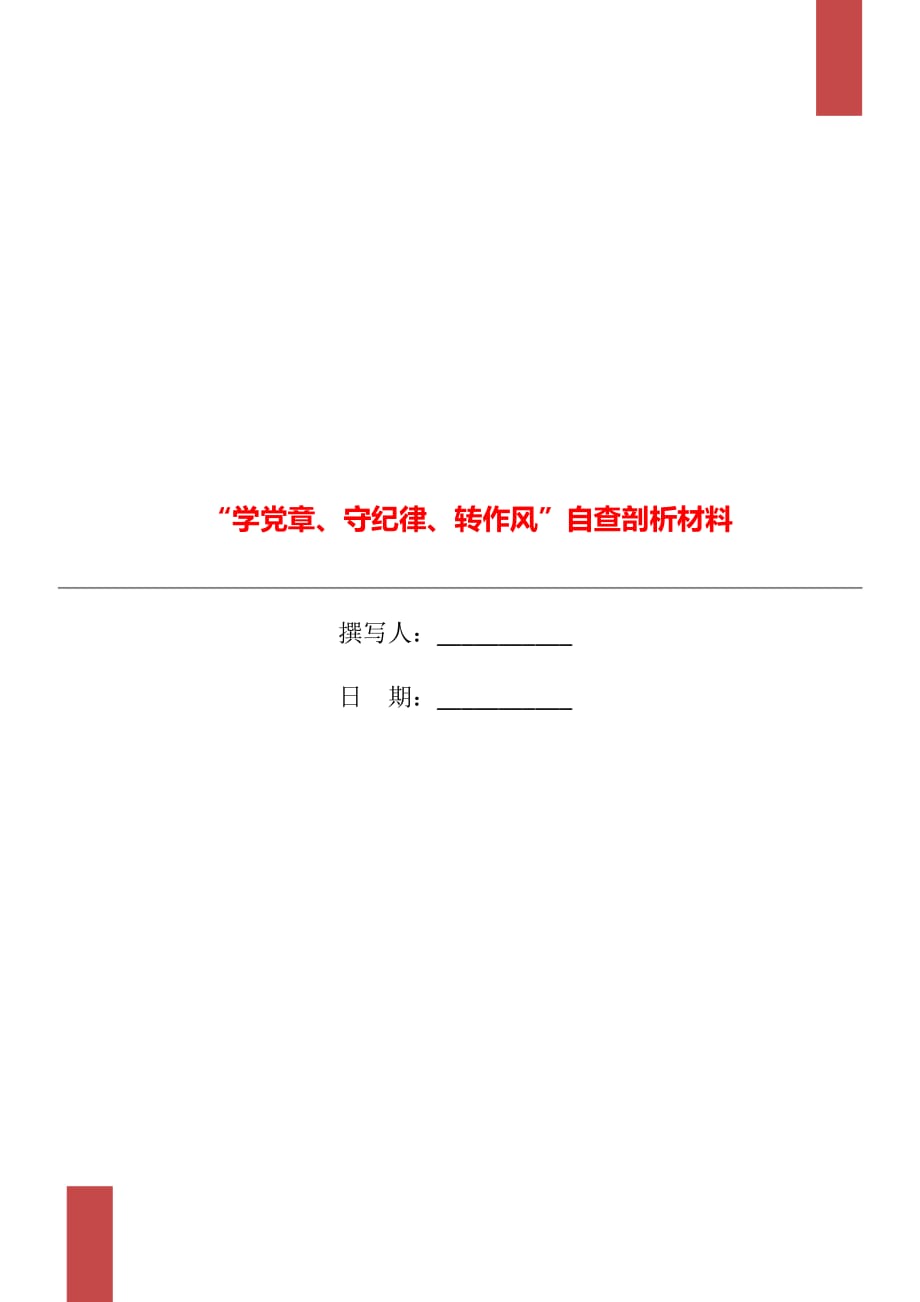 “学党章、守纪律、转作风”自查剖析材料

撰写人：___________

日　期：___________